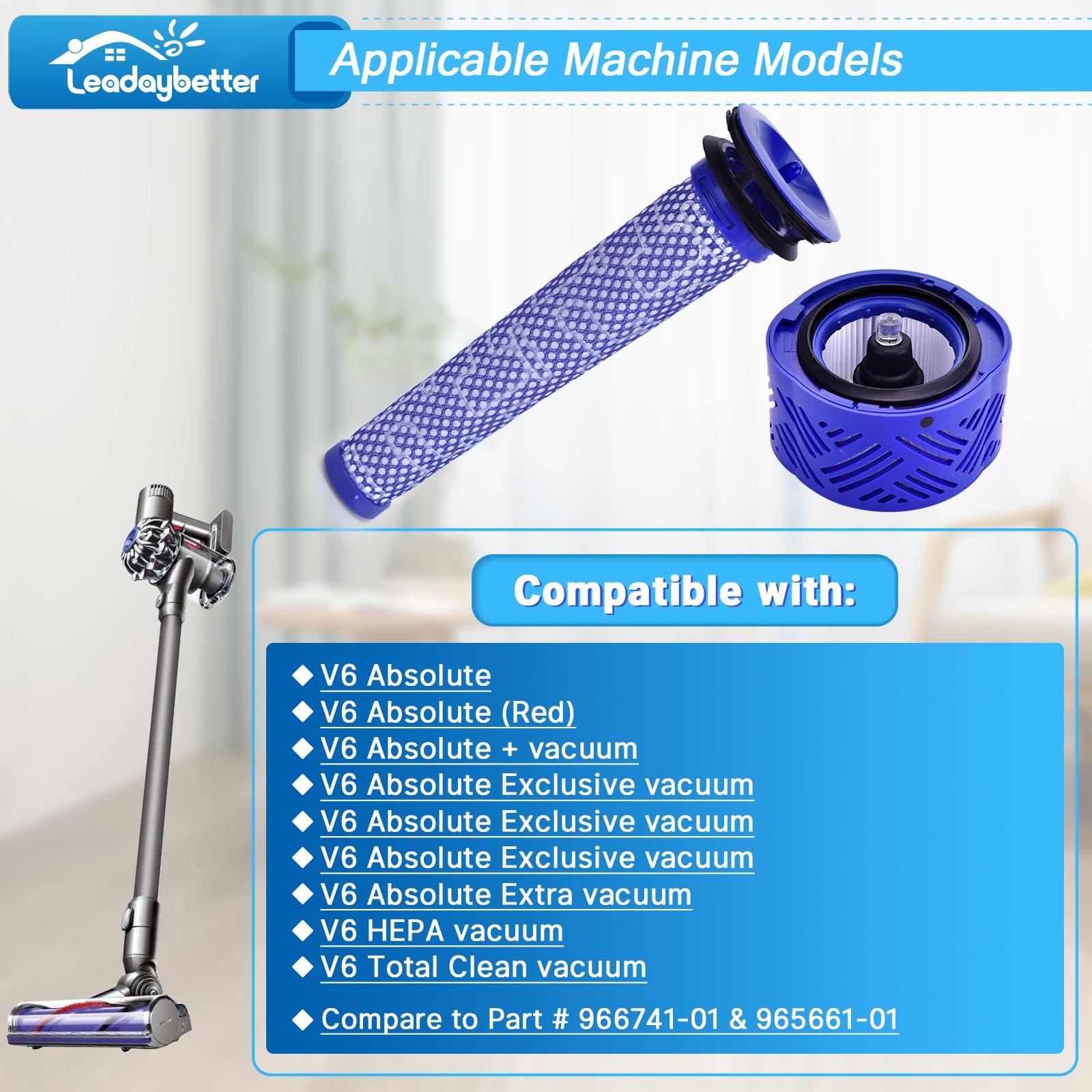 Leadaybetter

Applicable Machine Models

Compatible with:

◆ V6 Absolute
◆ V6 Absolute (Red)
◆ V6 Absolute + vacuum
◆ V6 Absolute Exclusive vacuum
◆ V6 Absolute Exclusive vacuum
◆ V6 Absolute Exclusive vacuum
◆ V6 Absolute Extra vacuum
◆ V6 HEPA vacuum
◆ V6 Total Clean vacuum

◆ Compare to Part # 966741-01 & 965661-01